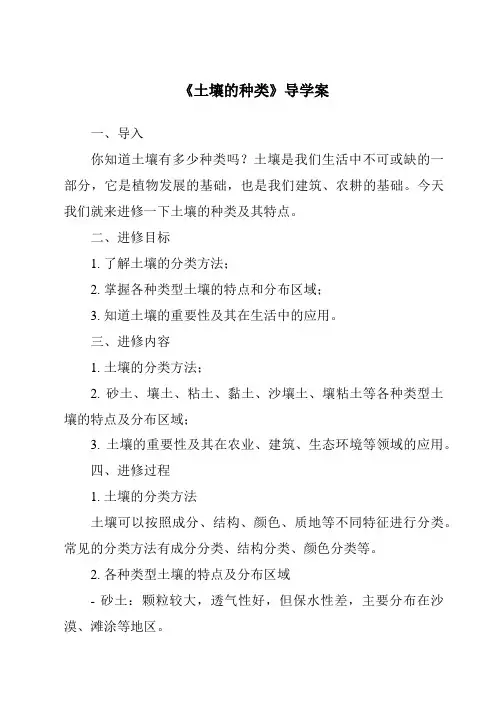 《土壤的种类》导学案

一、导入

你知道土壤有多少种类吗？土壤是我们生活中不可或缺的一部分，它是植物发展的基础，也是我们建筑、农耕的基础。今天我们就来进修一下土壤的种类及其特点。

二、进修目标

1. 了解土壤的分类方法；

2. 掌握各种类型土壤的特点和分布区域；

3. 知道土壤的重要性及其在生活中的应用。

三、进修内容

1. 土壤的分类方法；

2. 砂土、壤土、粘土、黏土、沙壤土、壤粘土等各种类型土壤的特点及分布区域；

3. 土壤的重要性及其在农业、建筑、生态环境等领域的应用。

四、进修过程

1. 土壤的分类方法

土壤可以按照成分、结构、颜色、质地等不同特征进行分类。常见的分类方法有成分分类、结构分类、颜色分类等。

2. 各种类型土壤的特点及分布区域

- 砂土：颗粒较大，透气性好，但保水性差，主要分布在沙漠、滩涂等地区。